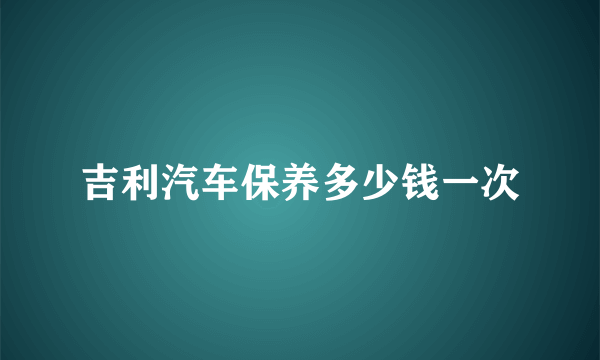 吉利汽车保养多少钱一次